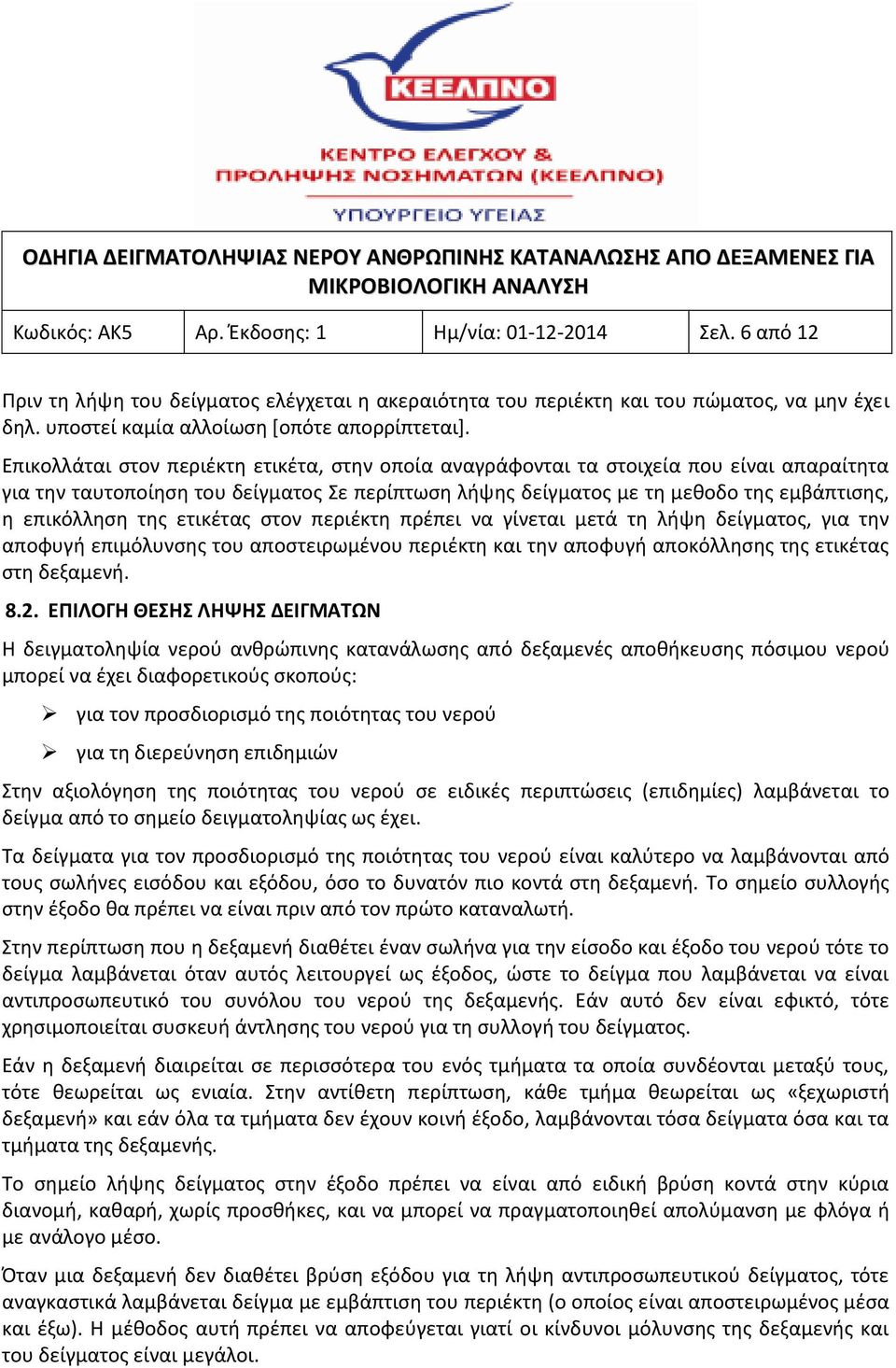 ΚΕΕΛΠΝΟ

ΚΕΝΤΡΟ ΕΛΕΓΧΟΥ & ΠΡΟΛΗΨΗΣ ΝΟΣΗΜΑΤΩΝ (ΚΕΕΛΠΝΟ)

ΥΠΟΥΡΓΕΙΟ ΥΓΕΙΑΣ

ΟΔΗΓΙΑ ΔΕΙΓΜΑΤΟΛΗΨΙΑΣ ΝΕΡΟΥ ΑΝΘΡΩΠΙΝΗΣ ΚΑΤΑΝΑΛΩΣΗΣ ΑΠΟ ΔΕΞΑΜΕΝΕΣ ΓΙΑ ΜΙΚΡΟΒΙΟΛΟΓΙΚΗ ΑΝΑΛΥΣΗ

| Κωδικός: ΑΚ5 | Αρ. Έκδοσης: 1 | Ημ/νία: 01-12-2014 | Σελ. 6 από 12 |
|---|---|---|---|

Πριν τη λήψη του δείγματος ελέγχεται η ακεραιότητα του περιέκτη και του πώματος, να μην έχει δηλ. υποστεί καμία αλλοίωση [οπότε απορρίπτεται].

Επικολλάται στον περιέκτη ετικέτα, στην οποία αναγράφονται τα στοιχεία που είναι απαραίτητα για την ταυτοποίηση του δείγματος Σε περίπτωση λήψης δείγματος με τη μεθοδο της εμβάπτισης, η επικόλληση της ετικέτας στον περιέκτη πρέπει να γίνεται μετά τη λήψη δείγματος, για την αποφυγή επιμόλυνσης του αποστειρωμένου περιέκτη και την αποφυγή αποκόλλησης της ετικέτας στη δεξαμενή.

8.2. ΕΠΙΛΟΓΗ ΘΕΣΗΣ ΛΗΨΗΣ ΔΕΙΓΜΑΤΩΝ

Η δειγματοληψία νερού ανθρώπινης κατανάλωσης από δεξαμενές αποθήκευσης πόσιμου νερού μπορεί να έχει διαφορετικούς σκοπούς:

➢ για τον προσδιορισμό της ποιότητας του νερού

➢ για τη διερεύνηση επιδημιών

Στην αξιολόγηση της ποιότητας του νερού σε ειδικές περιπτώσεις (επιδημίες) λαμβάνεται το δείγμα από το σημείο δειγματοληψίας ως έχει.

Τα δείγματα για τον προσδιορισμό της ποιότητας του νερού είναι καλύτερο να λαμβάνονται από τους σωλήνες εισόδου και εξόδου, όσο το δυνατόν πιο κοντά στη δεξαμενή. Το σημείο συλλογής στην έξοδο θα πρέπει να είναι πριν από τον πρώτο καταναλωτή.

Στην περίπτωση που η δεξαμενή διαθέτει έναν σωλήνα για την είσοδο και έξοδο του νερού τότε το δείγμα λαμβάνεται όταν αυτός λειτουργεί ως έξοδος, ώστε το δείγμα που λαμβάνεται να είναι αντιπροσωπευτικό του συνόλου του νερού της δεξαμενής. Εάν αυτό δεν είναι εφικτό, τότε χρησιμοποιείται συσκευή άντλησης του νερού για τη συλλογή του δείγματος.

Εάν η δεξαμενή διαιρείται σε περισσότερα του ενός τμήματα τα οποία συνδέονται μεταξύ τους, τότε θεωρείται ως ενιαία. Στην αντίθετη περίπτωση, κάθε τμήμα θεωρείται ως «ξεχωριστή δεξαμενή» και εάν όλα τα τμήματα δεν έχουν κοινή έξοδο, λαμβάνονται τόσα δείγματα όσα και τα τμήματα της δεξαμενής.

Το σημείο λήψης δείγματος στην έξοδο πρέπει να είναι από ειδική βρύση κοντά στην κύρια διανομή, καθαρή, χωρίς προσθήκες, και να μπορεί να πραγματοποιηθεί απολύμανση με φλόγα ή με ανάλογο μέσο.

Όταν μια δεξαμενή δεν διαθέτει βρύση εξόδου για τη λήψη αντιπροσωπευτικού δείγματος, τότε αναγκαστικά λαμβάνεται δείγμα με εμβάπτιση του περιέκτη (ο οποίος είναι αποστειρωμένος μέσα και έξω). Η μέθοδος αυτή πρέπει να αποφεύγεται γιατί οι κίνδυνοι μόλυνσης της δεξαμενής και του δείγματος είναι μεγάλοι.